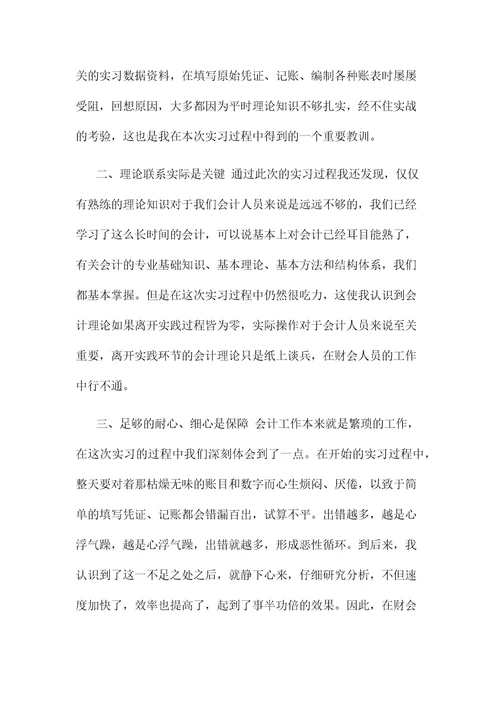 关的实习数据资料，在填写原始凭证、记账、编制各种账表时屡屡受阻，回想原因，大多都因为平时理论知识不够扎实，经不住实战的考验，这也是我在本次实习过程中得到的一个重要教训。

二、理论联系实际是关键 通过此次的实习过程我还发现，仅仅有熟练的理论知识对于我们会计人员来说是远远不够的，我们已经学习了这么长时间的会计，可以说基本上对会计已经耳目能熟了，有关会计的专业基础知识、基本理论、基本方法和结构体系，我们都基本掌握。但是在这次实习过程中仍然很吃力，这使我认识到会计理论如果离开实践过程皆为零，实际操作对于会计人员来说至关重要，离开实践环节的会计理论只是纸上谈兵，在财会人员的工作中行不通。

三、足够的耐心、细心是保障 会计工作本来就是繁琐的工作，在这次实习的过程中我们深刻体会到了一点。在开始的实习过程中，整天要对着那枯燥无味的账目和数字而心生烦闷、厌倦，以致于简单的填写凭证、记账都会错漏百出，试算不平。出错越多，越是心浮气躁，越是心浮气躁，出错就越多，形成恶性循环。到后来，我认识到了这一不足之处之后，就静下心来，仔细研究分析，不但速度加快了，效率也提高了，起到了事半功倍的效果。因此，在财会